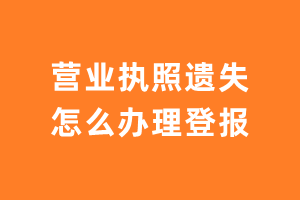 营业执照遗失
怎么办理登报